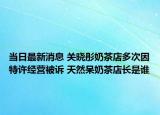 当日最新消息 关晓彤奶茶店多次因特许经营被诉 天然呆奶茶店长是谁